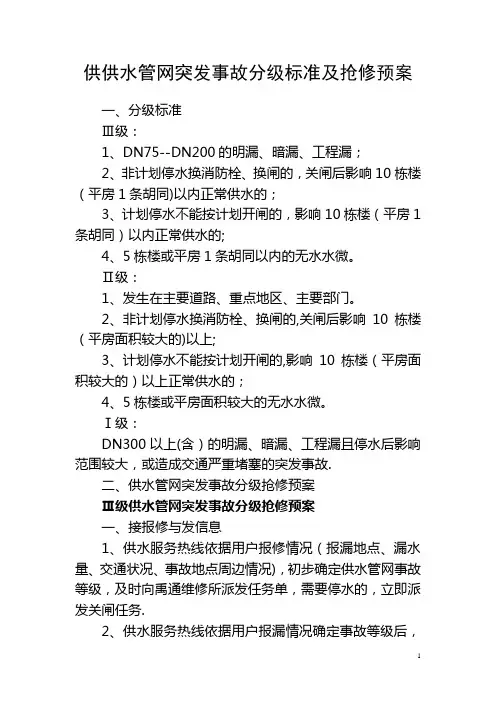 供供水管网突发事故分级标准及抢修预案

一、分级标准

Ⅲ级：

1、DN75--DN200 的明漏、暗漏、工程漏；

2、非计划停水换消防栓、换闸的，关闸后影响 10 栋楼（平房 1 条胡同)以内正常供水的；

3、计划停水不能按计划开闸的，影响 10 栋楼（平房 1 条胡同）以内正常供水的;

4、5 栋楼或平房 1 条胡同以内的无水水微。

Ⅱ级：

1、发生在主要道路、重点地区、主要部门。

2、非计划停水换消防栓、换闸的,关闸后影响 10 栋楼（平房面积较大的)以上;

3、计划停水不能按计划开闸的,影响 10 栋楼（平房面积较大的）以上正常供水的；

4、5 栋楼或平房面积较大的无水水微。

Ⅰ级：

DN300 以上(含）的明漏、暗漏、工程漏且停水后影响范围较大，或造成交通严重堵塞的突发事故.

二、供水管网突发事故分级抢修预案

Ⅲ级供水管网突发事故分级抢修预案

一、接报修与发信息

1、供水服务热线依据用户报修情况（报漏地点、漏水量、交通状况、事故地点周边情况)，初步确定供水管网事故等级，及时向禹通维修所派发任务单，需要停水的，立即派发关闸任务.

2、供水服务热线依据用户报漏情况确定事故等级后，

1